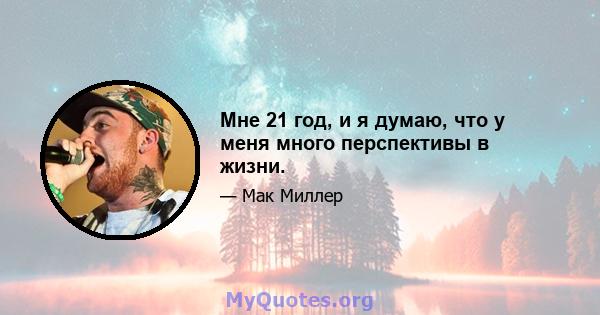 Мне 21 год, и я думаю, что у меня много перспективы в жизни.

— Мак Миллер

MyQuotes.org